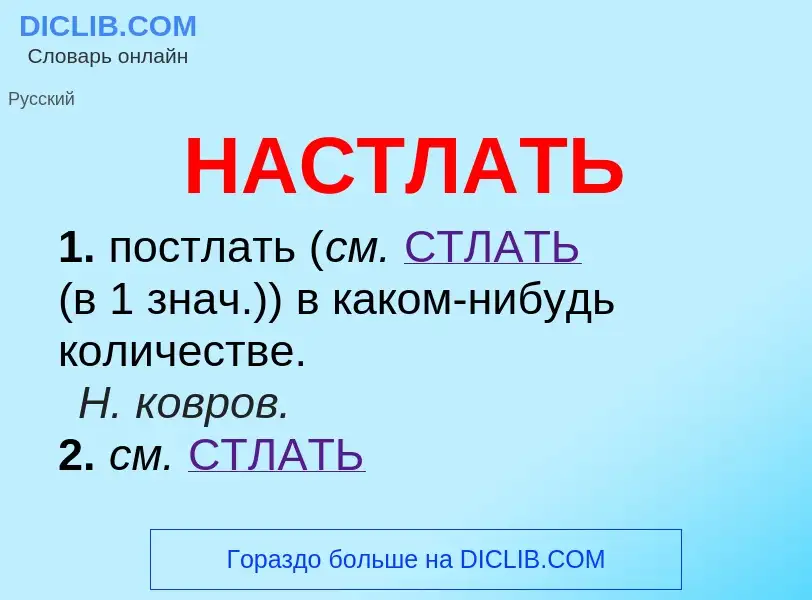 DICLIB.COM
Словарь онлайн

Русский

НАСТЛАТЬ

1. постлать (см. СТЛАТЬ (в 1 знач.)) в каком-нибудь количестве.
Н. ковров.
2. см. СТЛАТЬ

Гораздо больше на DICLIB.COM